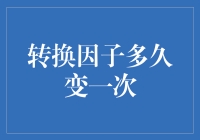 转换因子多久变一次